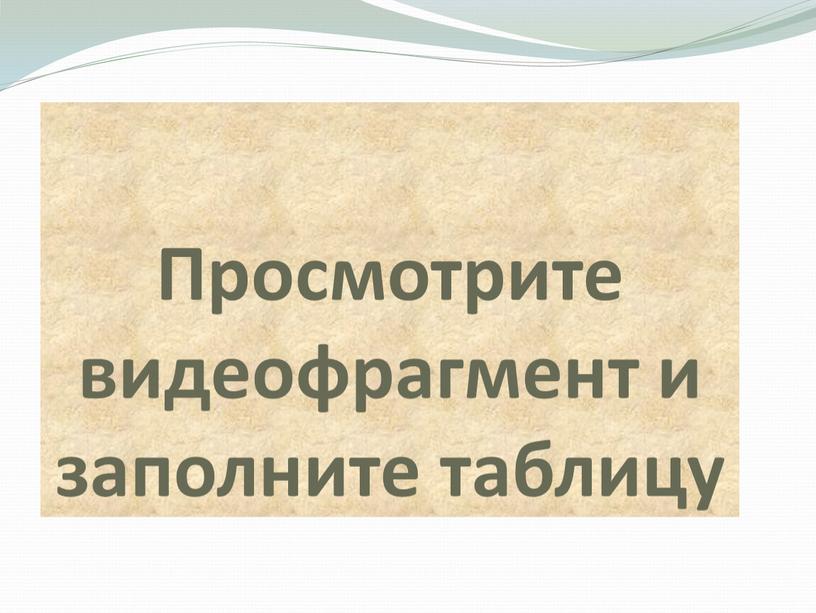 Просмотрите видеофрагмент и заполните таблицу